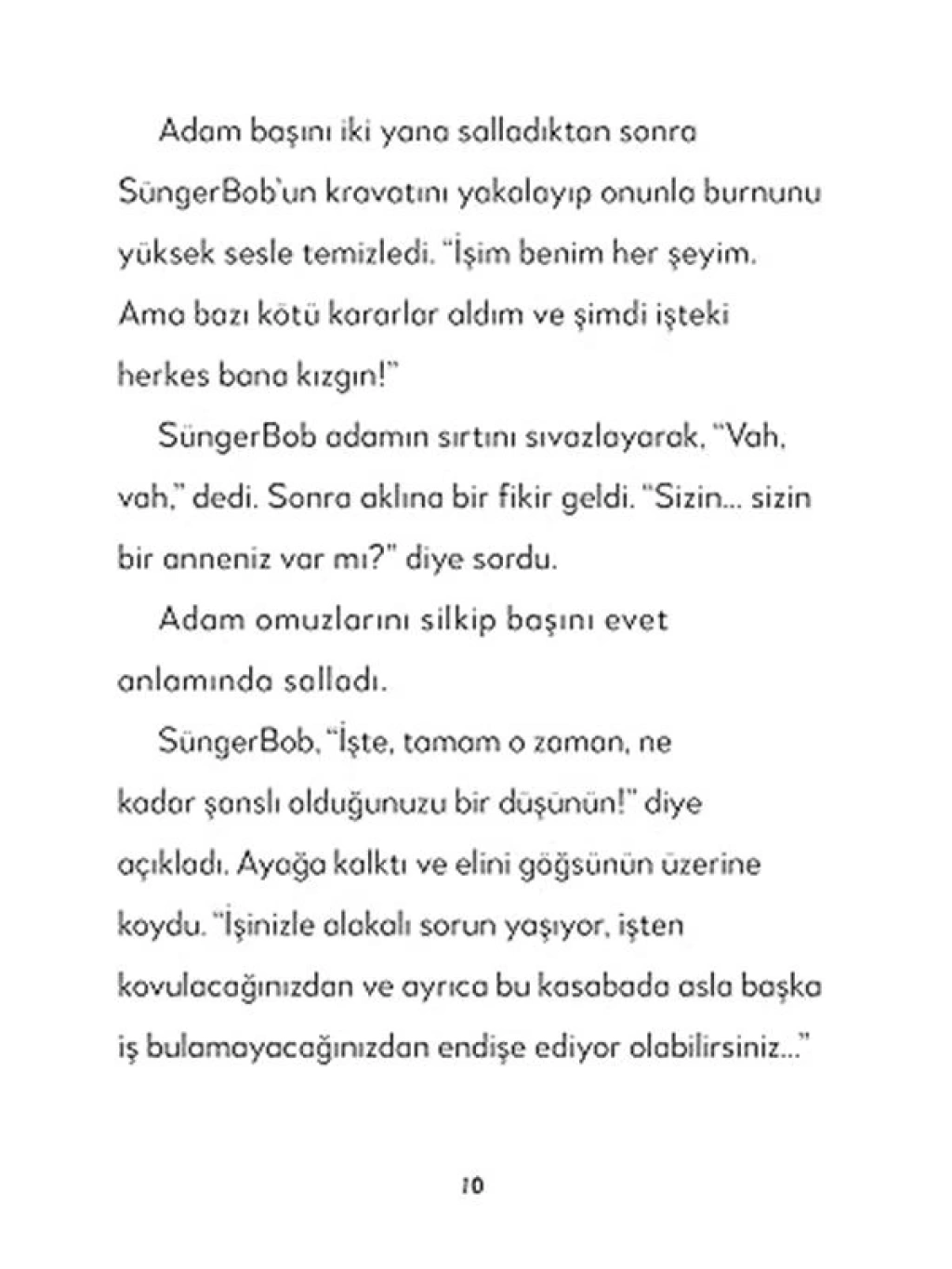 Adam başını iki yana salladıktan sonra SüngerBob'un kravatını yakalayıp onunla burnunu yüksek sesle temizledi. "İşim benim her şeyim. Ama bazı kötü kararlar aldım ve şimdi işteki herkes bana kızgın!"

SüngerBob adamın sırtını sıvazlayarak, "Vah, vah," dedi. Sonra aklına bir fikir geldi. "Sizin... sizin bir anneniz var mı?" diye sordu.

Adam omuzlarını silkip başını evet anlamında salladı.

SüngerBob, "İşte, tamam o zaman, ne kadar şanslı olduğunuzu bir düşünün!" diye açıkladı. Ayağa kalktı ve elini göğsünün üzerine koydu. "İşinizle alakalı sorun yaşıyor, işten kovulacağınızdan ve ayrıca bu kasabada asla başka iş bulamayacağınızdan endişe ediyor olabilirsiniz..."

10